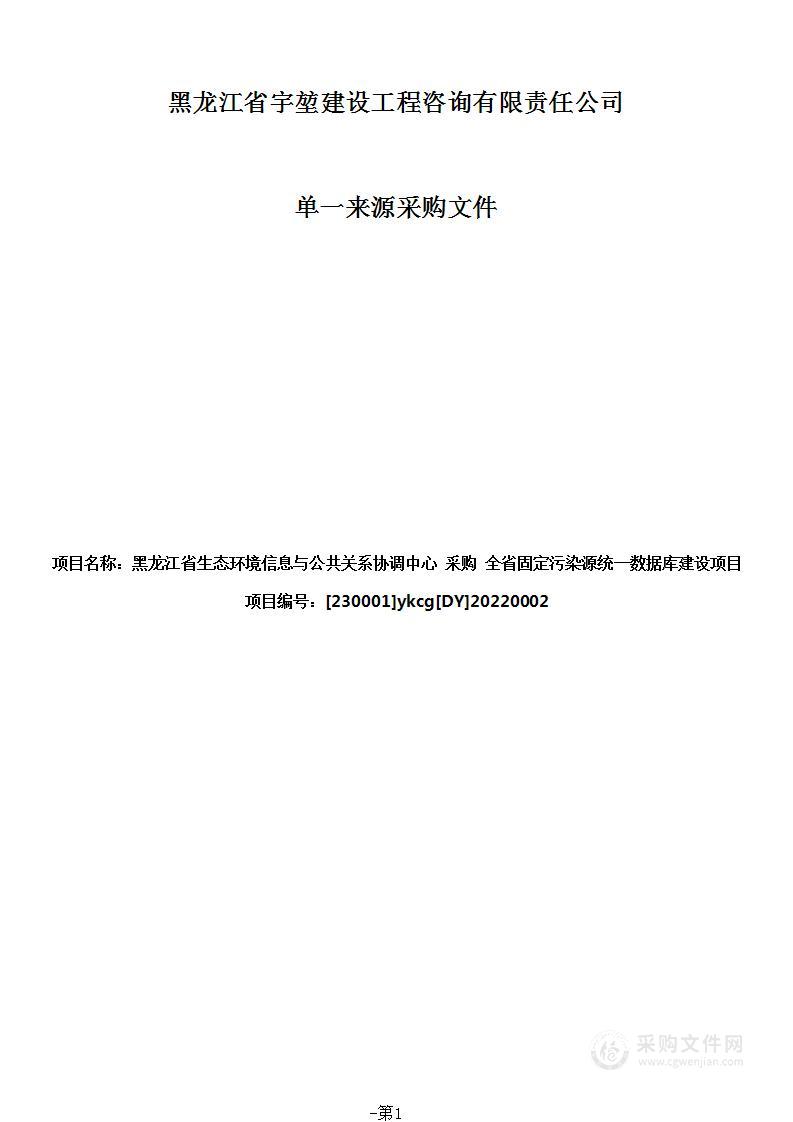 黑龙江省宇堃建设工程咨询有限责任公司

单一来源采购文件

项目名称：黑龙江省生态环境信息与公共关系协调中心 采购 全省固定污染源统一数据库建设项目

项目编号：[230001]ykcg[DY]20220002

采购文件网
www.cgwenjian.com

-第1